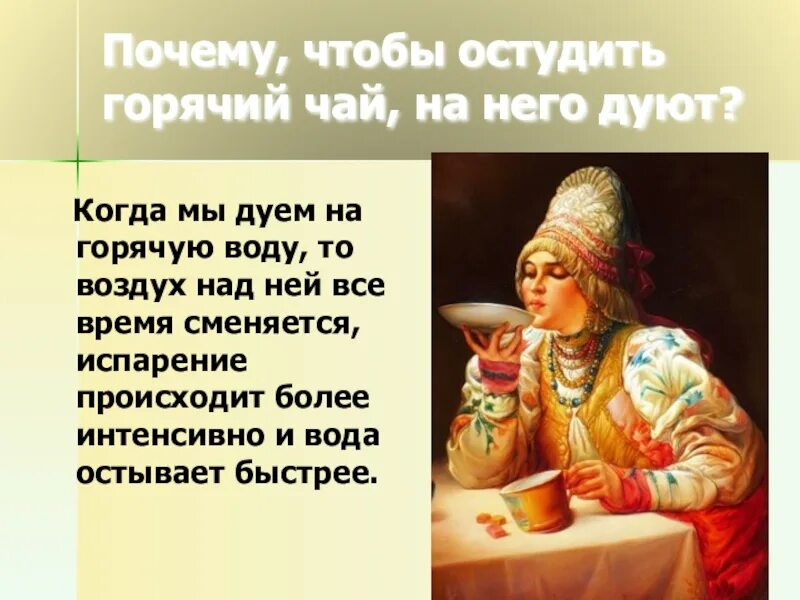 Почему, чтобы остудить горячий чай, на него дуют?

Когда мы дуем на горячую воду, то воздух над ней все время сменяется, испарение происходит более интенсивно и вода остывает быстрее.